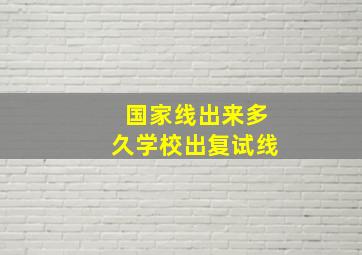 国家线出来多久学校出复试线